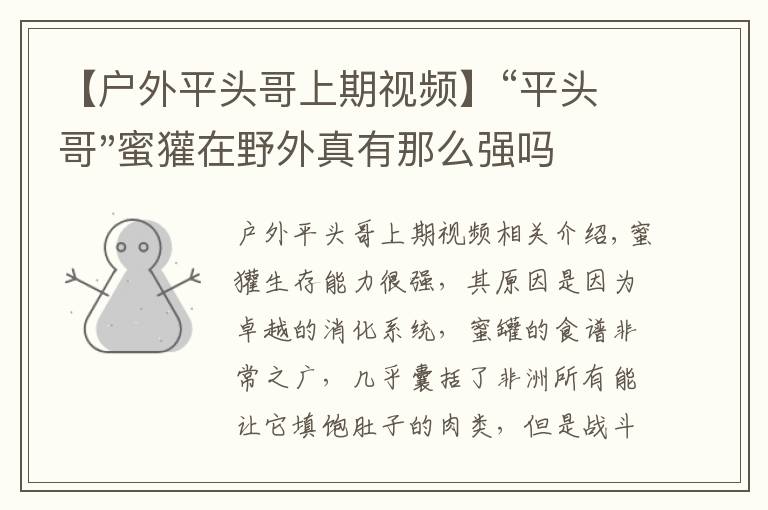 【户外平头哥上期视频】“平头哥”蜜獾在野外真有那么强吗

户外平头哥上期视频相关介绍，蜜獾生存能力很强，其原因是因为卓越的消化系统，蜜罐的食谱非常之广，几乎囊括了非洲所有能让它填饱肚子的肉类，但是战斗